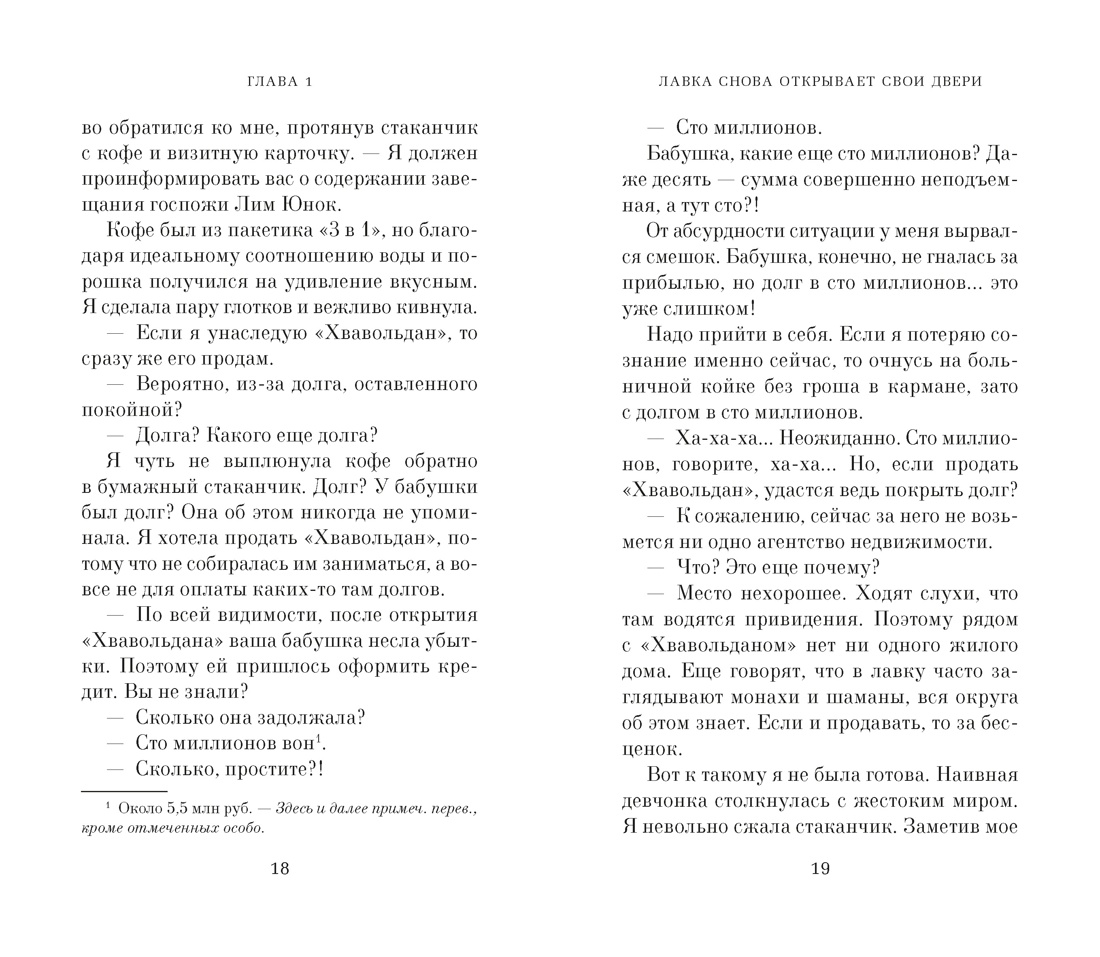 ГЛАВА 1

во обратился ко мне, протянув стаканчик с кофе и визитную карточку. — Я должен проинформировать вас о содержании завещания госпожи Лим Юнок.

Кофе был из пакетика «3 в 1», но благодаря идеальному соотношению воды и порошка получился на удивление вкусным. Я сделала пару глотков и вежливо кивнула.

— Если я унаследую «Хвавольдан», то сразу же его продам.

— Вероятно, из-за долга, оставленного покойной?

— Долга? Какого еще долга?

Я чуть не выплюнула кофе обратно в бумажный стаканчик. Долг? У бабушки был долг? Она об этом никогда не упоминала. Я хотела продать «Хвавольдан», потому что не собиралась им заниматься, а вовсе не для оплаты каких-то там долгов.

— По всей видимости, после открытия «Хвавольдана» ваша бабушка несла убытки. Поэтому ей пришлось оформить кредит. Вы не знали?

— Сколько она задолжала?

— Сто миллионов вон$^1$.

— Сколько, простите?!

$^1$ Около 5,5 млн руб. — Здесь и далее примеч. перев., кроме отмеченных особо.

18

ЛАВКА СНОВА ОТКРЫВАЕТ СВОИ ДВЕРИ

— Сто миллионов.

Бабушка, какие еще сто миллионов? Даже десять — сумма совершенно неподъемная, а тут сто?!

От абсурдности ситуации у меня вырвался смешок. Бабушка, конечно, не гналась за прибылью, но долг в сто миллионов... это уже слишком!

Надо прийти в себя. Если я потеряю сознание именно сейчас, то очнусь на больничной койке без гроша в кармане, зато с долгом в сто миллионов.

— Ха-ха-ха... Неожиданно. Сто миллионов, говорите, ха-ха... Но, если продать «Хвавольдан», удастся ведь покрыть долг?

— К сожалению, сейчас за него не возьмется ни одно агентство недвижимости.

— Что? Это еще почему?

— Место нехорошее. Ходят слухи, что там водятся привидения. Поэтому рядом с «Хвавольданом» нет ни одного жилого дома. Еще говорят, что в лавку часто заглядывают монахи и шаманы, вся округа об этом знает. Если и продавать, то за бесценок.

Вот к такому я не была готова. Наивная девчонка столкнулась с жестоким миром. Я невольно сжала стаканчик. Заметив мое

19